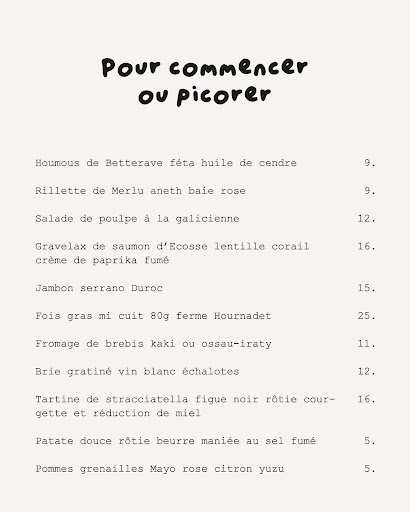 Pour commencer ou picorer

Houmous de Betterave féta huile de cendre 9.

Rillette de Merlu aneth baie rose 9.

Salade de poulpe à la galicienne 12.

Gravelax de saumon d'Ecosse lentille corail crème de paprika fumé 16.

Jambon serrano Duroc 15.

Fois gras mi cuit 80g ferme Hournadet 25.

Fromage de brebis kaki ou ossau-iraty 11.

Brie gratiné vin blanc échalotes 12.

Tartine de stracciatella figue noir rôtie courgette et réduction de miel 16.

Patate douce rôtie beurre maniée au sel fumé 5.

Pommes grenailles Mayo rose citron yuzu 5.